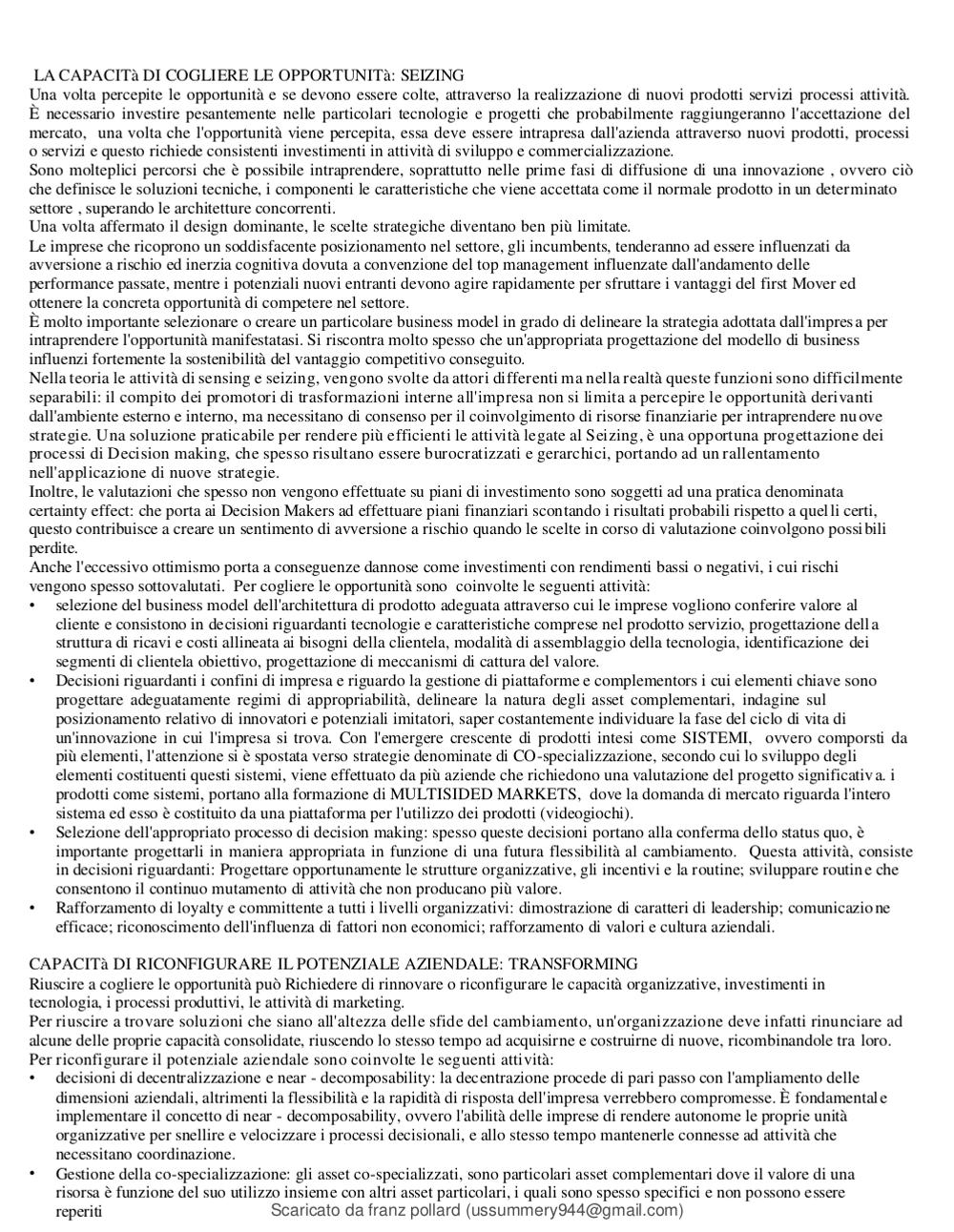 LA CAPACITà DI COGLIERE LE OPPORTUNITà: SEIZING
Una volta percepite le opportunità e se devono essere colte, attraverso la realizzazione di nuovi prodotti servizi processi attività. È necessario investire pesantemente nelle particolari tecnologie e progetti che probabilmente raggiungeranno l'accettazione del mercato, una volta che l'opportunità viene percepita, essa deve essere intrapresa dall'azienda attraverso nuovi prodotti, processi o servizi e questo richiede consistenti investimenti in attività di sviluppo e commercializzazione.
Sono molteplici percorsi che è possibile intraprendere, soprattutto nelle prime fasi di diffusione di una innovazione , ovvero ciò che definisce le soluzioni tecniche, i componenti le caratteristiche che viene accettata come il normale prodotto in un determinato settore , superando le architetture concorrenti.
Una volta affermato il design dominante, le scelte strategiche diventano ben più limitate.
Le imprese che ricoprono un soddisfacente posizionamento nel settore, gli incumbents, tenderanno ad essere influenzati da avversione a rischio ed inerzia cognitiva dovuta a convenzione del top management influenzate dall'andamento delle performance passate, mentre i potenziali nuovi entranti devono agire rapidamente per sfruttare i vantaggi del first Mover ed ottenere la concreta opportunità di competere nel settore.
È molto importante selezionare o creare un particolare business model in grado di delineare la strategia adottata dall'impresa per intraprendere l'opportunità manifestatasi. Si riscontra molto spesso che un'appropriata progettazione del modello di business influenzi fortemente la sostenibilità del vantaggio competitivo conseguito.
Nella teoria le attività di sensing e seizing, vengono svolte da attori differenti ma nella realtà queste funzioni sono difficilmente separabili: il compito dei promotori di trasformazioni interne all'impresa non si limita a percepire le opportunità derivanti dall'ambiente esterno e interno, ma necessitano di consenso per il coinvolgimento di risorse finanziarie per intraprendere nuove strategie. Una soluzione praticabile per rendere più efficienti le attività legate al Seizing, è una opportuna progettazione dei processi di Decision making, che spesso risultano essere burocratizzati e gerarchici, portando ad un rallentamento nell'applicazione di nuove strategie.
Inoltre, le valutazioni che spesso non vengono effettuate su piani di investimento sono soggetti ad una pratica denominata certainty effect: che porta ai Decision Makers ad effettuare piani finanziari scontando i risultati probabili rispetto a quelli certi, questo contribuisce a creare un sentimento di avversione a rischio quando le scelte in corso di valutazione coinvolgono possibili perdite.
Anche l'eccessivo ottimismo porta a conseguenze dannose come investimenti con rendimenti bassi o negativi, i cui rischi vengono spesso sottovalutati. Per cogliere le opportunità sono coinvolte le seguenti attività:
• selezione del business model dell'architettura di prodotto adeguata attraverso cui le imprese vogliono conferire valore al cliente e consistono in decisioni riguardanti tecnologie e caratteristiche comprese nel prodotto servizio, progettazione della struttura di ricavi e costi allineata ai bisogni della clientela, modalità di assemblaggio della tecnologia, identificazione dei segmenti di clientela obiettivo, progettazione di meccanismi di cattura del valore.
• Decisioni riguardanti i confini di impresa e riguardo la gestione di piattaforme e complementors i cui elementi chiave sono progettare adeguatamente regimi di appropriabilità, delineare la natura degli asset complementari, indagine sul posizionamento relativo di innovatori e potenziali imitatori, saper costantemente individuare la fase del ciclo di vita di un'innovazione in cui l'impresa si trova. Con l'emergere crescente di prodotti intesi come SISTEMI, ovvero comporsti da più elementi, l'attenzione si è spostata verso strategie denominate di CO-specializzazione, secondo cui lo sviluppo degli elementi costituenti questi sistemi, viene effettuato da più aziende che richiedono una valutazione del progetto significativa. i prodotti come sistemi, portano alla formazione di MULTISIDED MARKETS, dove la domanda di mercato riguarda l'intero sistema ed esso è costituito da una piattaforma per l'utilizzo dei prodotti (videogiochi).
• Selezione dell'appropriato processo di decision making: spesso queste decisioni portano alla conferma dello status quo, è importante progettarli in maniera appropriata in funzione di una futura flessibilità al cambiamento. Questa attività, consiste in decisioni riguardanti: Progettare opportunamente le strutture organizzative, gli incentivi e la routine; sviluppare routine che consentono il continuo mutamento di attività che non producano più valore.
• Rafforzamento di loyalty e committente a tutti i livelli organizzativi: dimostrazione di caratteri di leadership; comunicazione efficace; riconoscimento dell'influenza di fattori non economici; rafforzamento di valori e cultura aziendali.

CAPACITà DI RICONFIGURARE IL POTENZIALE AZIENDALE: TRANSFORMING
Riuscire a cogliere le opportunità può Richiedere di rinnovare o riconfigurare le capacità organizzative, investimenti in tecnologia, i processi produttivi, le attività di marketing.
Per riuscire a trovare soluzioni che siano all'altezza delle sfide del cambiamento, un'organizzazione deve infatti rinunciare ad alcune delle proprie capacità consolidate, riuscendo lo stesso tempo ad acquisirne e costruirne di nuove, ricombinandole tra loro.
Per riconfigurare il potenziale aziendale sono coinvolte le seguenti attività:
• decisioni di decentralizzazione e near - decomposability: la decentrazione procede di pari passo con l'ampliamento delle dimensioni aziendali, altrimenti la flessibilità e la rapidità di risposta dell'impresa verrebbero compromesse. È fondamentale implementare il concetto di near - decomposability, ovvero l'abilità delle imprese di rendere autonome le proprie unità organizzative per snellire e velocizzare i processi decisionali, e allo stesso tempo mantenerle connesse ad attività che necessitano coordinazione.
• Gestione della co-specializzazione: gli asset co-specializzati, sono particolari asset complementari dove il valore di una risorsa è funzione del suo utilizzo insieme con altri asset particolari, i quali sono spesso specifici e non possono essere reperiti
Scaricato da franz pollard (ussummery944@gmail.com)